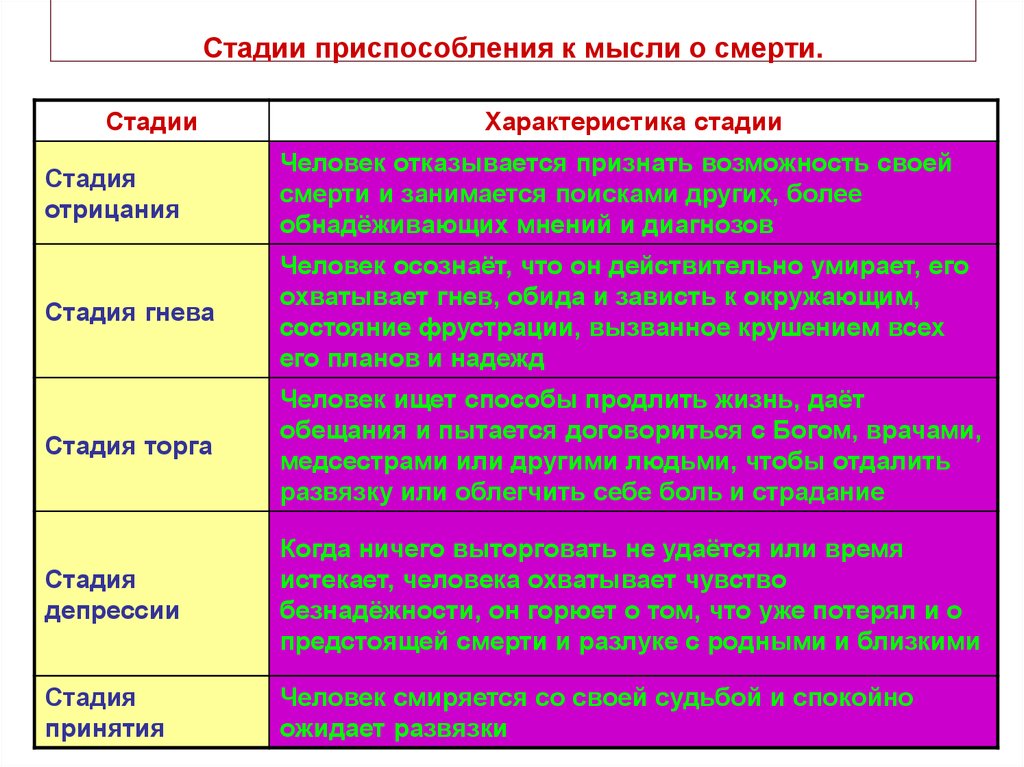 Стадии приспособления к мысли о смерти.

| Стадии | Характеристика стадии |
|---|---|
| Стадия отрицания | Человек отказывается признать возможность своей смерти и занимается поисками других, более обнадёживающих мнений и диагнозов |
| Стадия гнева | Человек осознаёт, что он действительно умирает, его охватывает гнев, обида и зависть к окружающим, состояние фрустрации, вызванное крушением всех его планов и надежд |
| Стадия торга | Человек ищет способы продлить жизнь, даёт обещания и пытается договориться с Богом, врачами, медсестрами или другими людьми, чтобы отдалить развязку или облегчить себе боль и страдание |
| Стадия депрессии | Когда ничего выторговать не удаётся или время истекает, человека охватывает чувство безнадёжности, он горюет о том, что уже потерял и о предстоящей смерти и разлуке с родными и близкими |
| Стадия принятия | Человек смиряется со своей судьбой и спокойно ожидает развязки |